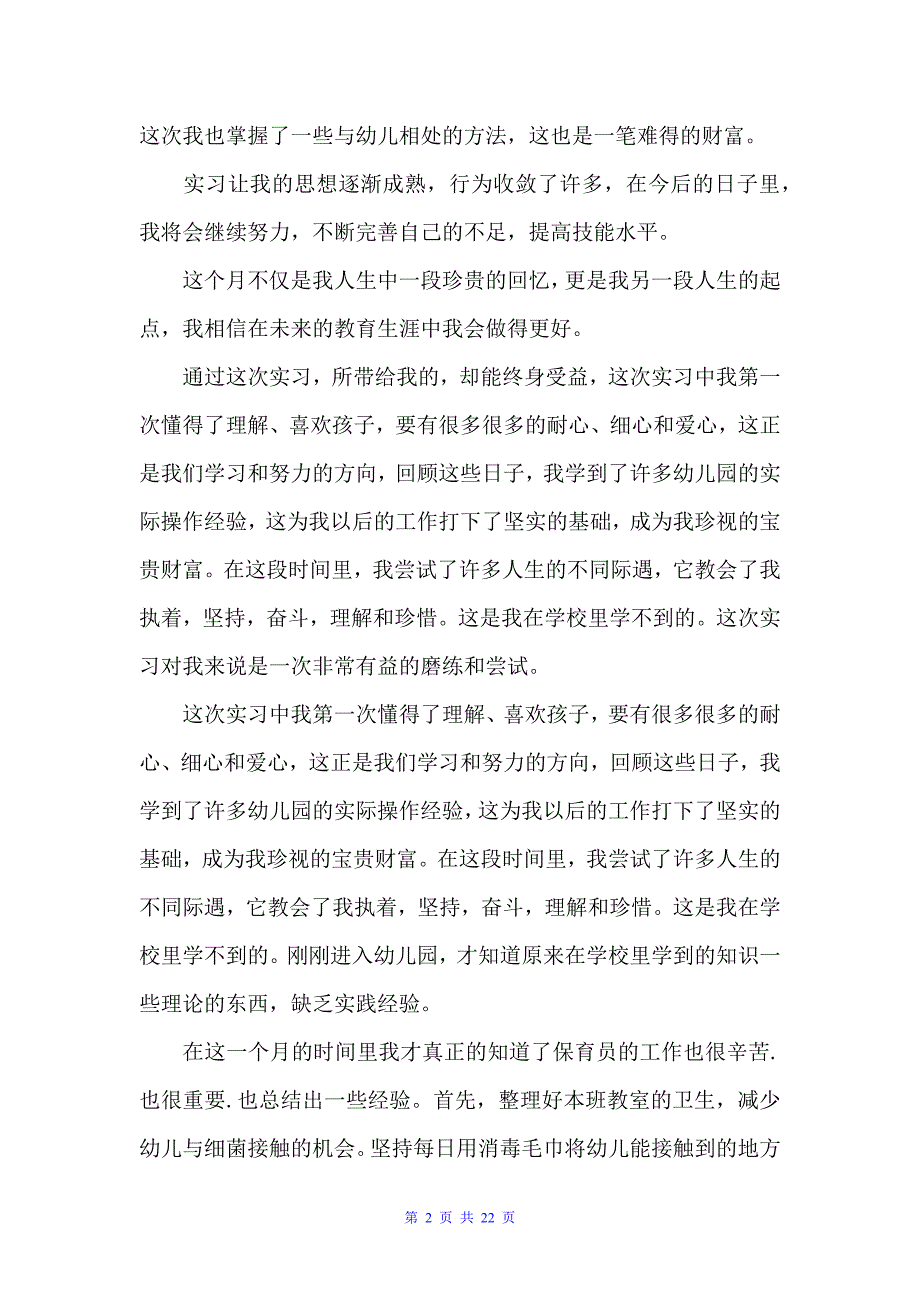 这次我也掌握了一些与幼儿相处的方法，这也是一笔难得的财富。

实习让我的思想逐渐成熟，行为收敛了许多，在今后的日子里，我将会继续努力，不断完善自己的不足，提高技能水平。

这个月不仅是我人生中一段珍贵的回忆，更是我另一段人生的起点，我相信在未来的教育生涯中我会做得更好。

通过这次实习，所带给我的，却能终身受益，这次实习中我第一次懂得了理解、喜欢孩子，要有很多很多的耐心、细心和爱心，这正是我们学习和努力的方向，回顾这些日子，我学到了许多幼儿园的实际操作经验，这为我以后的工作打下了坚实的基础，成为我珍视的宝贵财富。在这段时间里，我尝试了许多人生的不同际遇，它教会了我执着，坚持，奋斗，理解和珍惜。这是我在学校里学不到的。这次实习对我来说是一次非常有益的磨练和尝试。

这次实习中我第一次懂得了理解、喜欢孩子，要有很多很多的耐心、细心和爱心，这正是我们学习和努力的方向，回顾这些日子，我学到了许多幼儿园的实际操作经验，这为我以后的工作打下了坚实的基础，成为我珍视的宝贵财富。在这段时间里，我尝试了许多人生的不同际遇，它教会了我执着，坚持，奋斗，理解和珍惜。这是我在学校里学不到的。刚刚进入幼儿园，才知道原来在学校里学到的知识一些理论的东西，缺乏实践经验。

在这一个月的时间里我才真正的知道了保育员的工作也很辛苦.也很重要.也总结出一些经验。首先，整理好本班教室的卫生，减少幼儿与细菌接触的机会。坚持每日用消毒毛巾将幼儿能接触到的地方

第 2 页 共 22 页